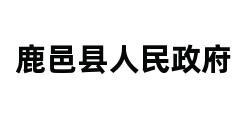 鹿邑县人民政府